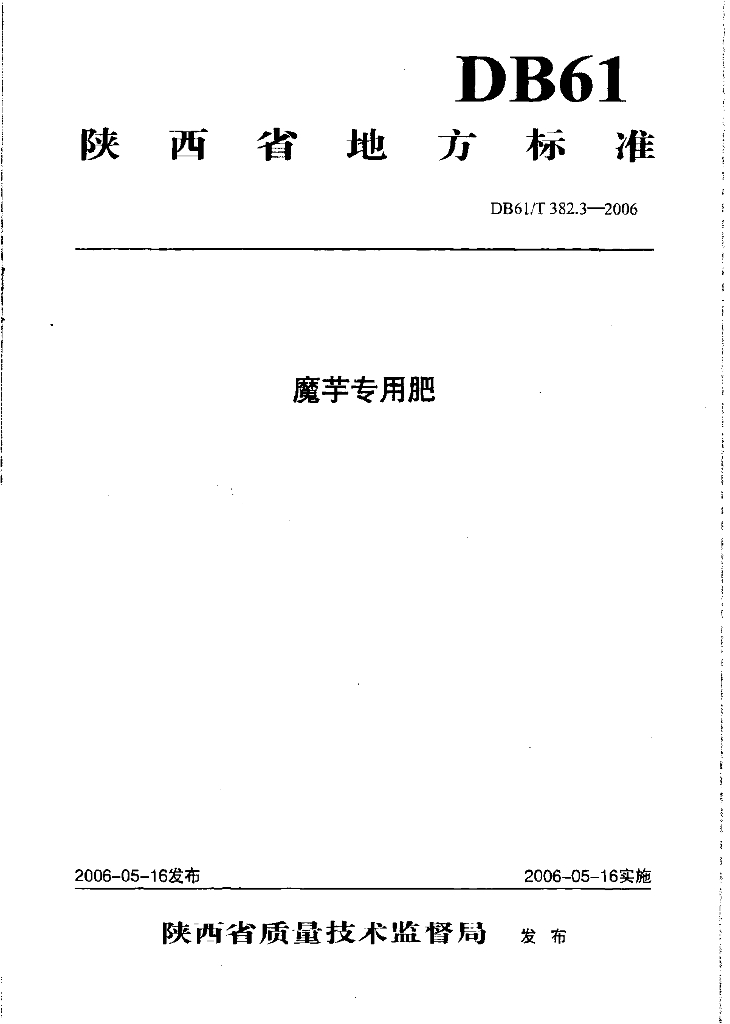 DB61

陕西省地方标准

DB61/T 382.3—2006

魔芋专用肥

2006-05-16发布 2006-05-16实施

陕西省质量技术监督局 发布